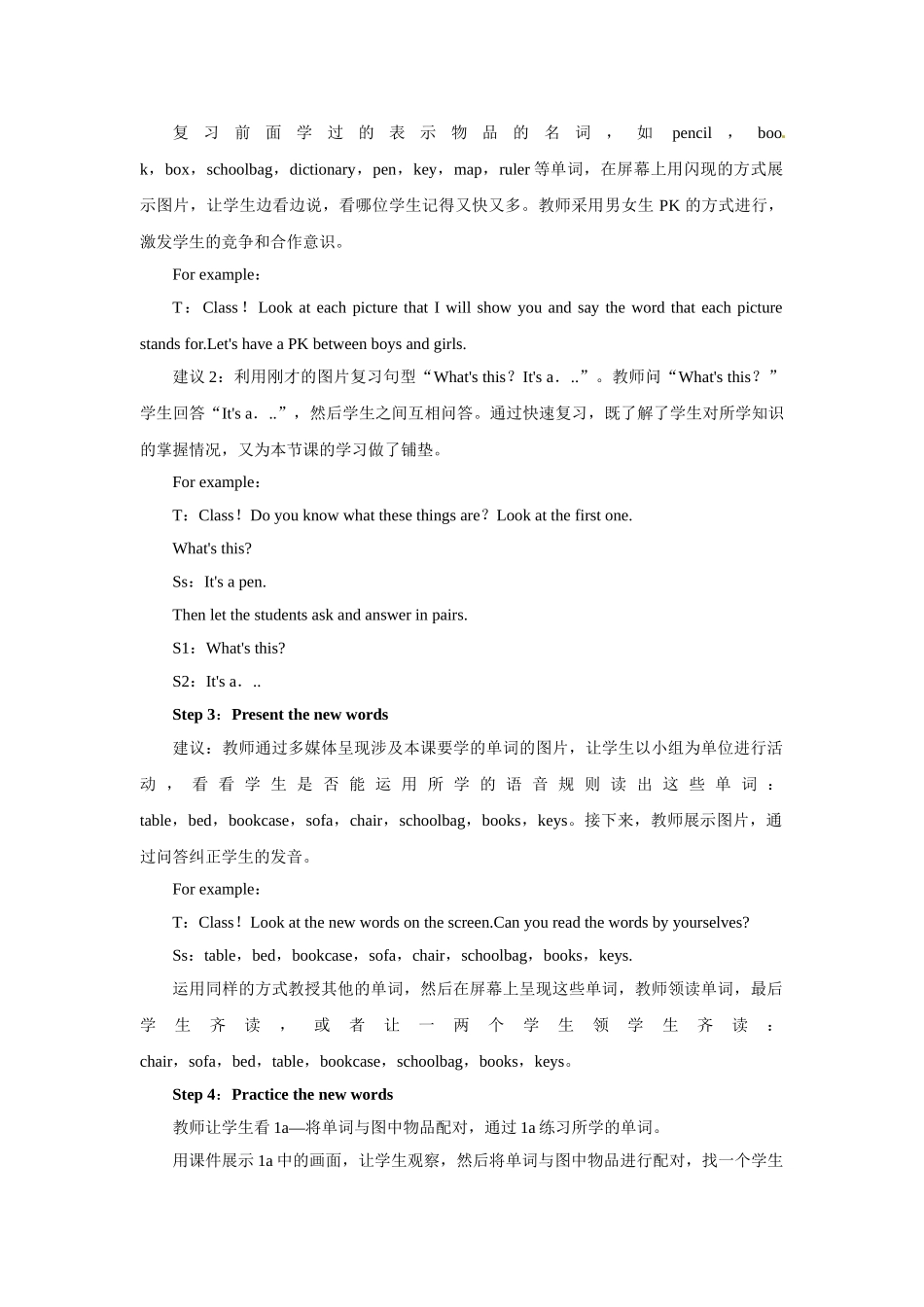 复习前面学过的表示物品的名词，如 pencil，book，box，schoolbag，dictionary，pen，key，map，ruler 等单词，在屏幕上用闪现的方式展示图片，让学生边看边说，看哪位学生记得又快又多。教师采用男女生 PK 的方式进行，激发学生的竞争和合作意识。

For example：

T：Class！Look at each picture that I will show you and say the word that each picture stands for.Let's have a PK between boys and girls.

建议 2：利用刚才的图片复习句型“What's this？It's a．..”。教师问“What's this？”学生回答“It's a．..”，然后学生之间互相问答。通过快速复习，既了解了学生对所学知识的掌握情况，又为本节课的学习做了铺垫。

For example：

T：Class！Do you know what these things are？Look at the first one.

What's this?

Ss：It's a pen.

Then let the students ask and answer in pairs.

S1：What's this?

S2：It's a．..

Step 3：Present the new words

建议：教师通过多媒体呈现涉及本课要学的单词的图片，让学生以小组为单位进行活动，看看学生是否能运用所学的语音规则读出这些单词：table，bed，bookcase，sofa，chair，schoolbag，books，keys。接下来，教师展示图片，通过问答纠正学生的发音。

For example：

T：Class！Look at the new words on the screen.Can you read the words by yourselves?

Ss：table，bed，bookcase，sofa，chair，schoolbag，books，keys.

运用同样的方式教授其他的单词，然后在屏幕上呈现这些单词，教师领读单词，最后学生齐读，或者让一两个学生领学生齐读：chair，sofa，bed，table，bookcase，schoolbag，books，keys。

Step 4：Practice the new words

教师让学生看 1a—将单词与图中物品配对，通过 1a 练习所学的单词。

用课件展示 1a 中的画面，让学生观察，然后将单词与图中物品进行配对，找一个学生